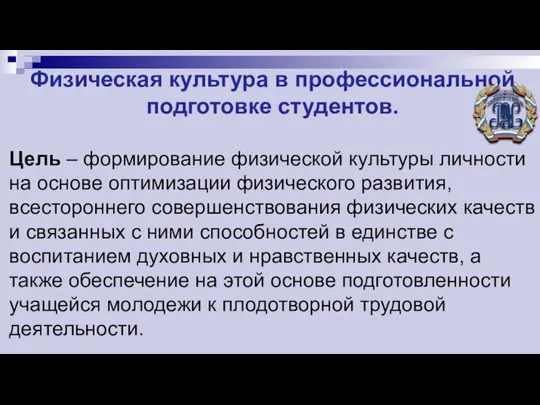 Физическая культура в профессиональной подготовке студентов.

Цель – формирование физической культуры личности на основе оптимизации физического развития, всестороннего совершенствования физических качеств и связанных с ними способностей в единстве с воспитанием духовных и нравственных качеств, а также обеспечение на этой основе подготовленности учащейся молодежи к плодотворной трудовой деятельности.